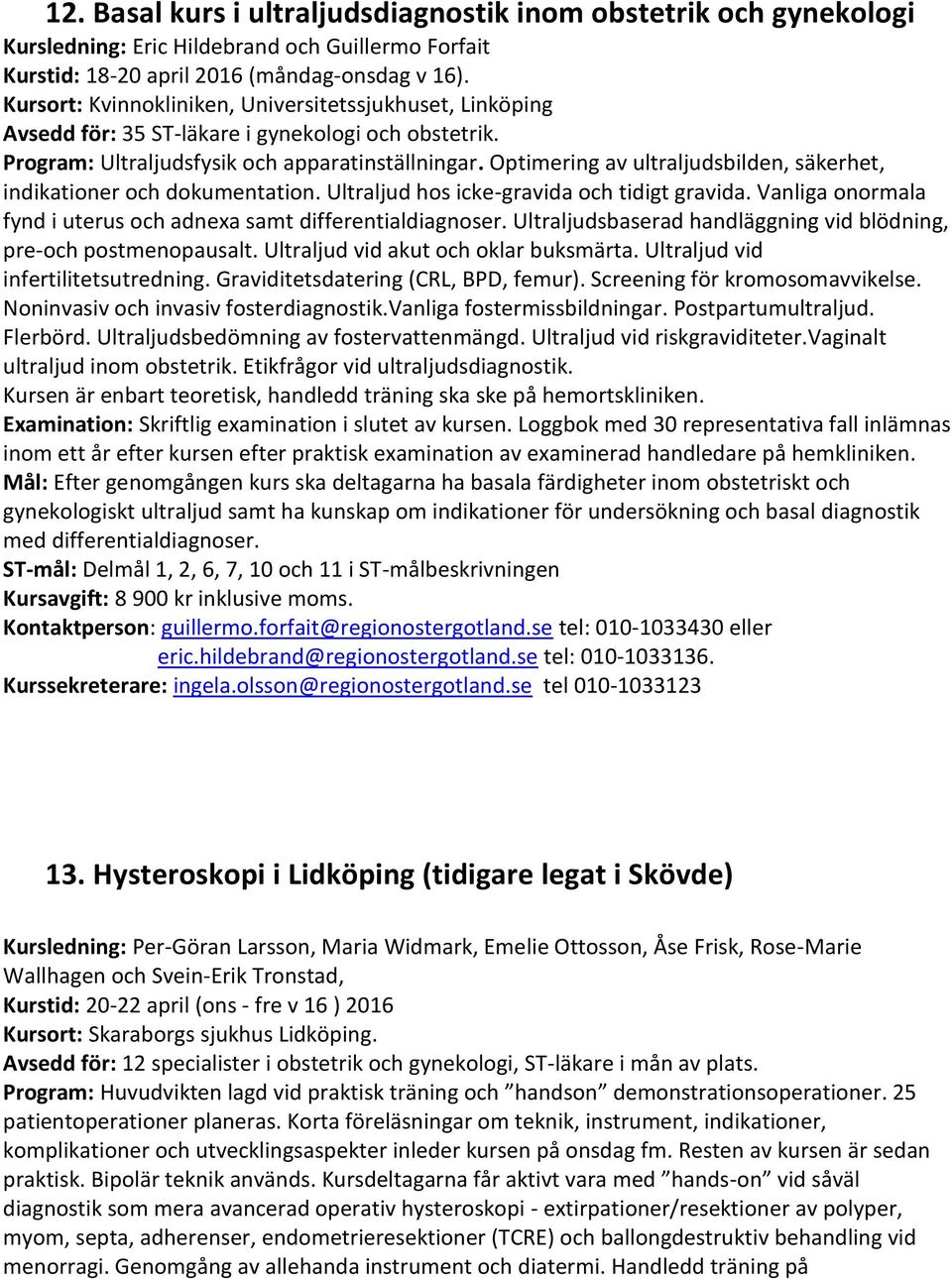 12. Basal kurs i ultraljudsdiagnostik inom obstetrik och gynekologi
Kursledning: Eric Hildebrand och Guillermo Forfait
Kurstid: 18-20 april 2016 (måndag-onsdag v 16).
Kursort: Kvinnokliniken, Universitetssjukhuset, Linköping
Avsedd för: 35 ST-läkare i gynekologi och obstetrik.
Program: Ultraljudsfysik och apparatinställningar. Optimering av ultraljudsbilden, säkerhet, indikationer och dokumentation. Ultraljud hos icke-gravida och tidigt gravida. Vanliga onormala fynd i uterus och adnexa samt differentialdiagnoser. Ultraljudsbaserad handläggning vid blödning, pre-och postmenopausalt. Ultraljud vid akut och oklar buksmärta. Ultraljud vid infertilitetsutredning. Graviditetsdatering (CRL, BPD, femur). Screening för kromosomavvikelse. Noninvasiv och invasiv fosterdiagnostik.Vanliga fostermissbildningar. Postpartumultraljud. Flerbörd. Ultraljudsbedömning av fostervattenmängd. Ultraljud vid riskgraviditeter.Vaginalt ultraljud inom obstetrik. Etikfrågor vid ultraljudsdiagnostik.
Kursen är enbart teoretisk, handledd träning ska ske på hemortskliniken.
Examination: Skriftlig examination i slutet av kursen. Loggbok med 30 representativa fall inlämnas inom ett år efter kursen efter praktisk examination av examinerad handledare på hemkliniken.
Mål: Efter genomgången kurs ska deltagarna ha basala färdigheter inom obstetriskt och gynekologiskt ultraljud samt ha kunskap om indikationer för undersökning och basal diagnostik med differentialdiagnoser.
ST-mål: Delmål 1, 2, 6, 7, 10 och 11 i ST-målbeskrivningen
Kursavgift: 8 900 kr inklusive moms.
Kontaktperson: guillermo.forfait@regionostergotland.se tel: 010-1033430 eller eric.hildebrand@regionostergotland.se tel: 010-1033136.
Kurssekreterare: ingela.olsson@regionostergotland.se tel 010-1033123

13. Hysteroskopi i Lidköping (tidigare legat i Skövde)

Kursledning: Per-Göran Larsson, Maria Widmark, Emelie Ottosson, Åse Frisk, Rose-Marie Wallhagen och Svein-Erik Tronstad,
Kurstid: 20-22 april (ons - fre v 16 ) 2016
Kursort: Skaraborgs sjukhus Lidköping.
Avsedd för: 12 specialister i obstetrik och gynekologi, ST-läkare i mån av plats.
Program: Huvudvikten lagd vid praktisk träning och ”handson” demonstrationsoperationer. 25 patientoperationer planeras. Korta föreläsningar om teknik, instrument, indikationer, komplikationer och utvecklingsaspekter inleder kursen på onsdag fm. Resten av kursen är sedan praktisk. Bipolär teknik används. Kursdeltagarna får aktivt vara med ”hands-on” vid såväl diagnostik som mera avancerad operativ hysteroskopi - extirpationer/resektioner av polyper, myom, septa, adherenser, endometrieresektioner (TCRE) och ballongdestruktiv behandling vid menorragi. Genomgång av allehanda instrument och diatermi. Handledd träning på